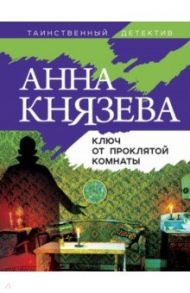 ТАИНСТВЕННЫЙ ДЕТЕКТИВ

АННА КНЯЗЕВА

КЛЮЧ ОТ ПРОКЛЯТОЙ КОМНАТЫ